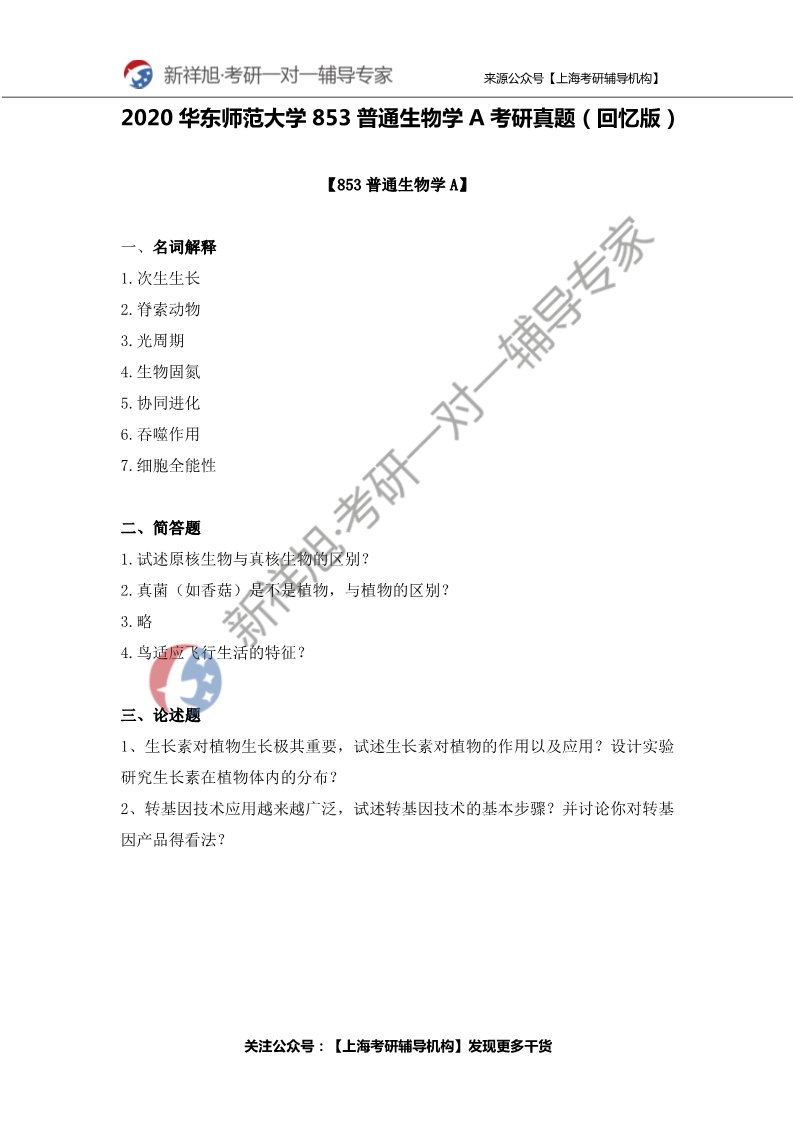 新祥旭·考研一对一辅导专家

来源公众号【上海考研辅导机构】

2020华东师范大学853普通生物学A考研真题（回忆版）

【853普通生物学A】

一、名词解释

1.次生生长

2.脊索动物

3.光周期

4.生物固氮

5.协同进化

6.吞噬作用

7.细胞全能性

二、简答题

1.试述原核生物与真核生物的区别？

2.真菌（如香菇）是不是植物，与植物的区别？

3.略

4.鸟适应飞行生活的特征？

三、论述题

1、生长素对植物生长极其重要，试述生长素对植物的作用以及应用？设计实验研究生长素在植物体内的分布？

2、转基因技术应用越来越广泛，试述转基因技术的基本步骤？并讨论你对转基因产品得看法？

关注公众号：【上海考研辅导机构】发现更多干货

新祥旭·考研一对一辅导专家